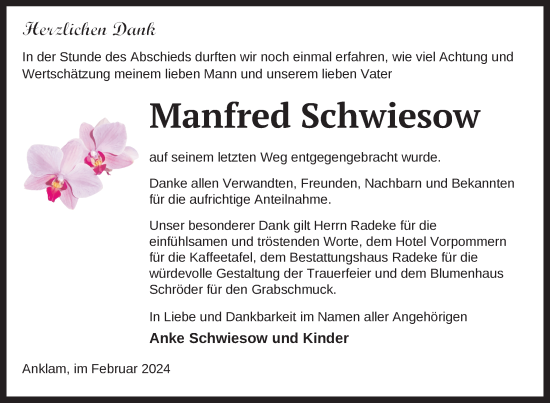 Herzlichen Dank

In der Stunde des Abschieds durften wir noch einmal erfahren, wie viel Achtung und Wertschätzung meinem lieben Mann und unserem lieben Vater

Manfred Schwiesow

auf seinem letzten Weg entgegengebracht wurde.

Danke allen Verwandten, Freunden, Nachbarn und Bekannten für die aufrichtige Anteilnahme.

Unser besonderer Dank gilt Herrn Radeke für die einfühlsamen und tröstenden Worte, dem Hotel Vorpommern für die Kaffeetafel, dem Bestattungshaus Radeke für die würdevolle Gestaltung der Trauerfeier und dem Blumenhaus Schröder für den Grabschmuck.

In Liebe und Dankbarkeit im Namen aller Angehörigen

Anke Schwiesow und Kinder

Anklam, im Februar 2024